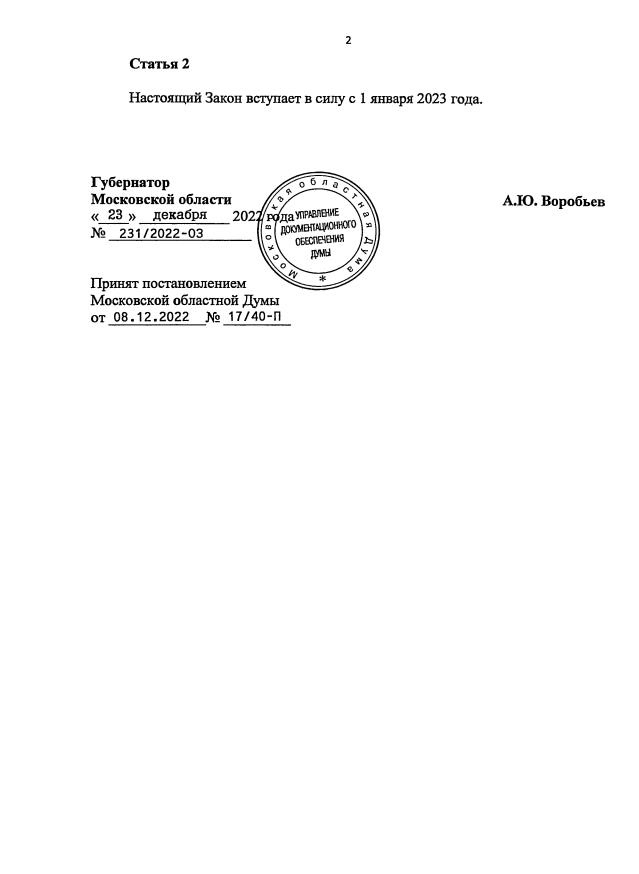 2

Статья 2

Настоящий Закон вступает в силу с 1 января 2023 года.

Губернатор
Московской области
« 23 » декабря 2022 года
№ 231/2022-ОЗ

А.Ю. Воробьев

Московская областная Дума
УПРАВЛЕНИЕ
ДОКУМЕНТАЦИОННОГО
ОБЕСПЕЧЕНИЯ
ДУМЫ

Принят постановлением
Московской областной Думы
от 08.12.2022 № 17/40-П